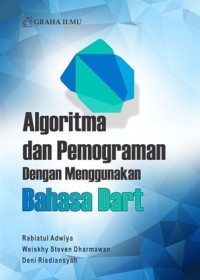 GRAHA ILMU

Algoritma dan Pemograman Dengan Menggunakan Bahasa Dart

Rabiatul Adwiya
Weiskhy Steven Dharmawan
Deni Risdiansyah